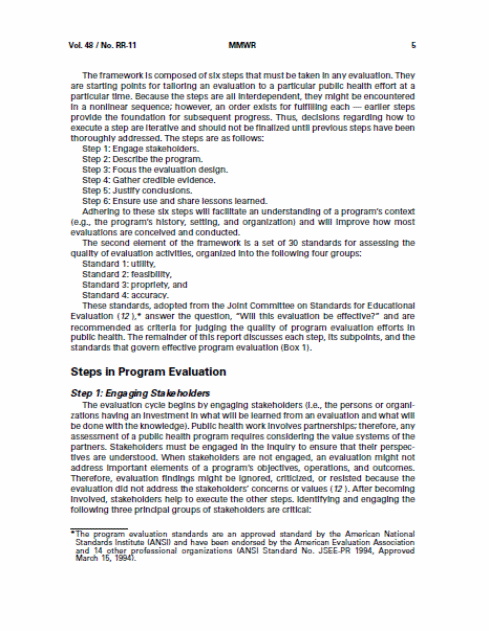 Vol. 48 / No. RR-11 MMWR 5

The framework is composed of six steps that must be taken in any evaluation. They are starting points for tailoring an evaluation to a particular public health effort at a particular time. Because the steps are all interdependent, they might be encountered in a nonlinear sequence; however, an order exists for fulfilling each — earlier steps provide the foundation for subsequent progress. Thus, decisions regarding how to execute a step are iterative and should not be finalized until previous steps have been thoroughly addressed. The steps are as follows:

Step 1: Engage stakeholders.
Step 2: Describe the program.
Step 3: Focus the evaluation design.
Step 4: Gather credible evidence.
Step 5: Justify conclusions.
Step 6: Ensure use and share lessons learned.

Adhering to these six steps will facilitate an understanding of a program's context (e.g., the program's history, setting, and organization) and will improve how most evaluations are conceived and conducted.

The second element of the framework is a set of 30 standards for assessing the quality of evaluation activities, organized into the following four groups:

Standard 1: utility,
Standard 2: feasibility,
Standard 3: propriety, and
Standard 4: accuracy.

These standards, adopted from the Joint Committee on Standards for Educational Evaluation (12),* answer the question, "Will this evaluation be effective?" and are recommended as criteria for judging the quality of program evaluation efforts in public health. The remainder of this report discusses each step, its subpoints, and the standards that govern effective program evaluation (Box 1).

Steps in Program Evaluation

Step 1: Engaging Stakeholders

The evaluation cycle begins by engaging stakeholders (i.e., the persons or organizations having an investment in what will be learned from an evaluation and what will be done with the knowledge). Public health work involves partnerships; therefore, any assessment of a public health program requires considering the value systems of the partners. Stakeholders must be engaged in the inquiry to ensure that their perspectives are understood. When stakeholders are not engaged, an evaluation might not address important elements of a program's objectives, operations, and outcomes. Therefore, evaluation findings might be ignored, criticized, or resisted because the evaluation did not address the stakeholders' concerns or values (12). After becoming involved, stakeholders help to execute the other steps. Identifying and engaging the following three principal groups of stakeholders are critical:

*The program evaluation standards are an approved standard by the American National Standards Institute (ANSI) and have been endorsed by the American Evaluation Association and 14 other professional organizations (ANSI Standard No. JSEE-PR 1994, Approved March 15, 1994).